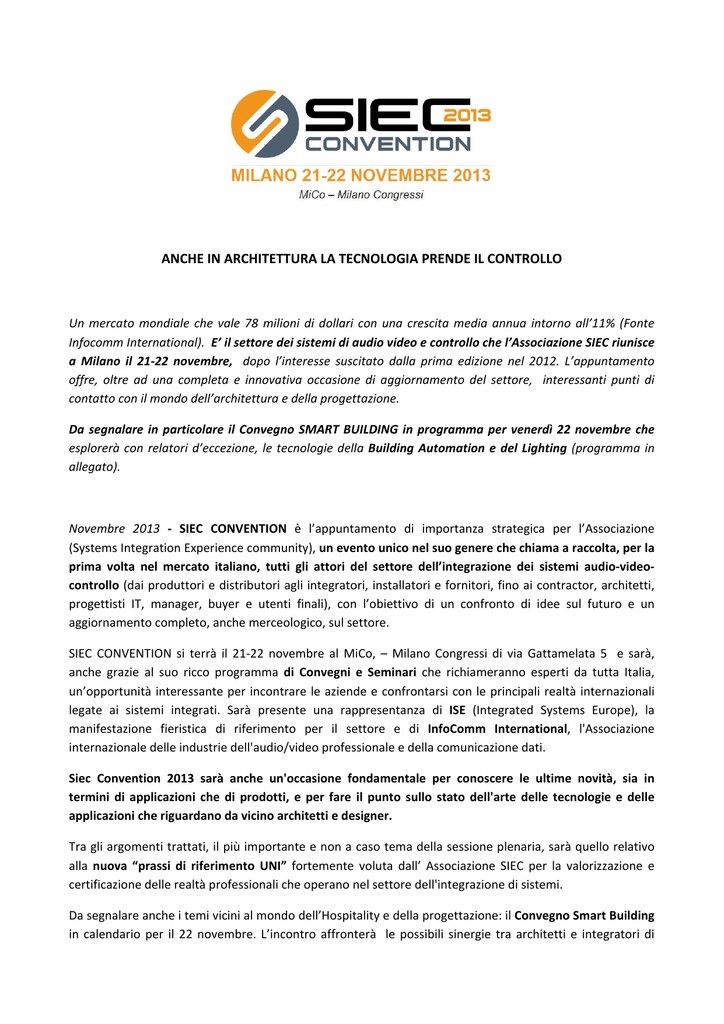 SIEC 2013 CONVENTION

MILANO 21-22 NOVEMBRE 2013

MiCo – Milano Congressi

ANCHE IN ARCHITETTURA LA TECNOLOGIA PRENDE IL CONTROLLO

Un mercato mondiale che vale 78 milioni di dollari con una crescita media annua intorno all'11% (Fonte Infocomm International). E' il settore dei sistemi di audio video e controllo che l'Associazione SIEC riunisce a Milano il 21-22 novembre, dopo l'interesse suscitato dalla prima edizione nel 2012. L'appuntamento offre, oltre ad una completa e innovativa occasione di aggiornamento del settore, interessanti punti di contatto con il mondo dell'architettura e della progettazione.

Da segnalare in particolare il Convegno SMART BUILDING in programma per venerdì 22 novembre che esplorerà con relatori d'eccezione, le tecnologie della Building Automation e del Lighting (programma in allegato).

Novembre 2013 - SIEC CONVENTION è l'appuntamento di importanza strategica per l'Associazione (Systems Integration Experience community), un evento unico nel suo genere che chiama a raccolta, per la prima volta nel mercato italiano, tutti gli attori del settore dell'integrazione dei sistemi audio-video-controllo (dai produttori e distributori agli integratori, installatori e fornitori, fino ai contractor, architetti, progettisti IT, manager, buyer e utenti finali), con l'obiettivo di un confronto di idee sul futuro e un aggiornamento completo, anche merceologico, sul settore.

SIEC CONVENTION si terrà il 21-22 novembre al MiCo, – Milano Congressi di via Gattamelata 5 e sarà, anche grazie al suo ricco programma di Convegni e Seminari che richiameranno esperti da tutta Italia, un'opportunità interessante per incontrare le aziende e confrontarsi con le principali realtà internazionali legate ai sistemi integrati. Sarà presente una rappresentanza di ISE (Integrated Systems Europe), la manifestazione fieristica di riferimento per il settore e di InfoComm International, l'Associazione internazionale delle industrie dell'audio/video professionale e della comunicazione dati.

Siec Convention 2013 sarà anche un'occasione fondamentale per conoscere le ultime novità, sia in termini di applicazioni che di prodotti, e per fare il punto sullo stato dell'arte delle tecnologie e delle applicazioni che riguardano da vicino architetti e designer.

Tra gli argomenti trattati, il più importante e non a caso tema della sessione plenaria, sarà quello relativo alla nuova "prassi di riferimento UNI" fortemente voluta dall' Associazione SIEC per la valorizzazione e certificazione delle realtà professionali che operano nel settore dell'integrazione di sistemi.

Da segnalare anche i temi vicini al mondo dell'Hospitality e della progettazione: il Convegno Smart Building in calendario per il 22 novembre. L'incontro affronterà le possibili sinergie tra architetti e integratori di